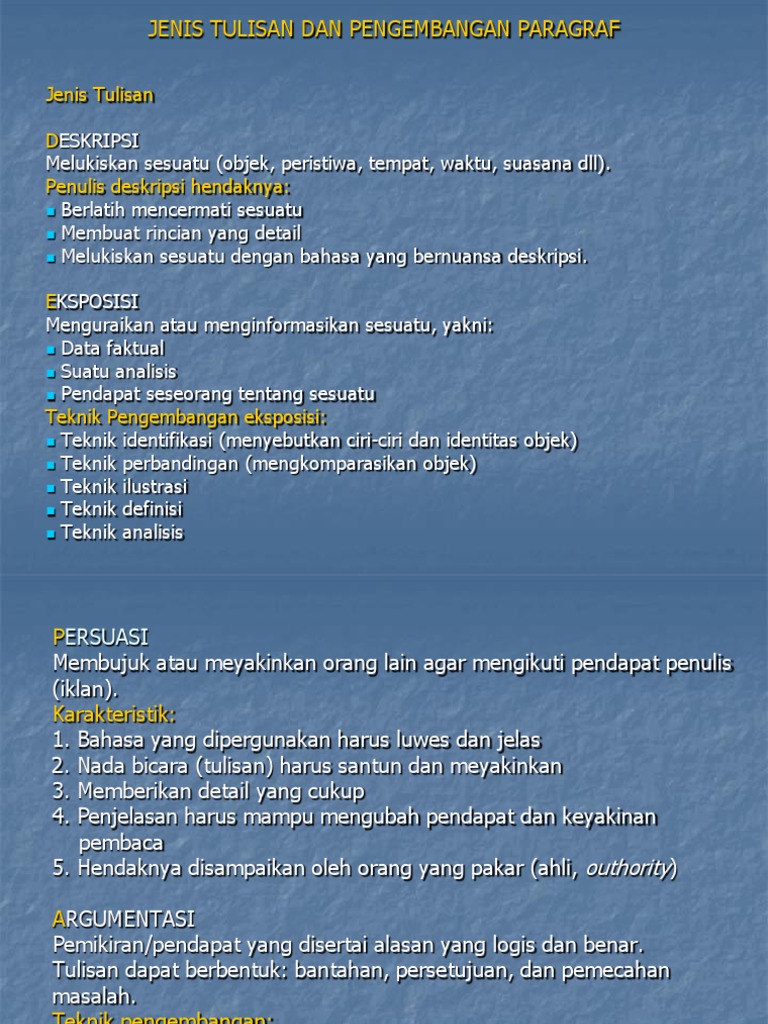 JENIS TULISAN DAN PENGEMBANGAN PARAGRAF

Jenis Tulisan

DESKRIPSI
Melukiskan sesuatu (objek, peristiwa, tempat, waktu, suasana dll).
Penulis deskripsi hendaknya:
- Berlatih mencermati sesuatu
- Membuat rincian yang detail
- Melukiskan sesuatu dengan bahasa yang bernuansa deskripsi.

EKSPOSISI
Menguraikan atau menginformasikan sesuatu, yakni:
- Data faktual
- Suatu analisis
- Pendapat seseorang tentang sesuatu
Teknik Pengembangan eksposisi:
- Teknik identifikasi (menyebutkan ciri-ciri dan identitas objek)
- Teknik perbandingan (mengkomparasikan objek)
- Teknik ilustrasi
- Teknik definisi
- Teknik analisis

PERSUASI
Membujuk atau meyakinkan orang lain agar mengikuti pendapat penulis (iklan).
Karakteristik:
1. Bahasa yang dipergunakan harus luwes dan jelas
2. Nada bicara (tulisan) harus santun dan meyakinkan
3. Memberikan detail yang cukup
4. Penjelasan harus mampu mengubah pendapat dan keyakinan pembaca
5. Hendaknya disampaikan oleh orang yang pakar (ahli, outhority)

ARGUMENTASI
Pemikiran/pendapat yang disertai alasan yang logis dan benar.
Tulisan dapat berbentuk: bantahan, persetujuan, dan pemecahan masalah.
Teknik pengembangan: